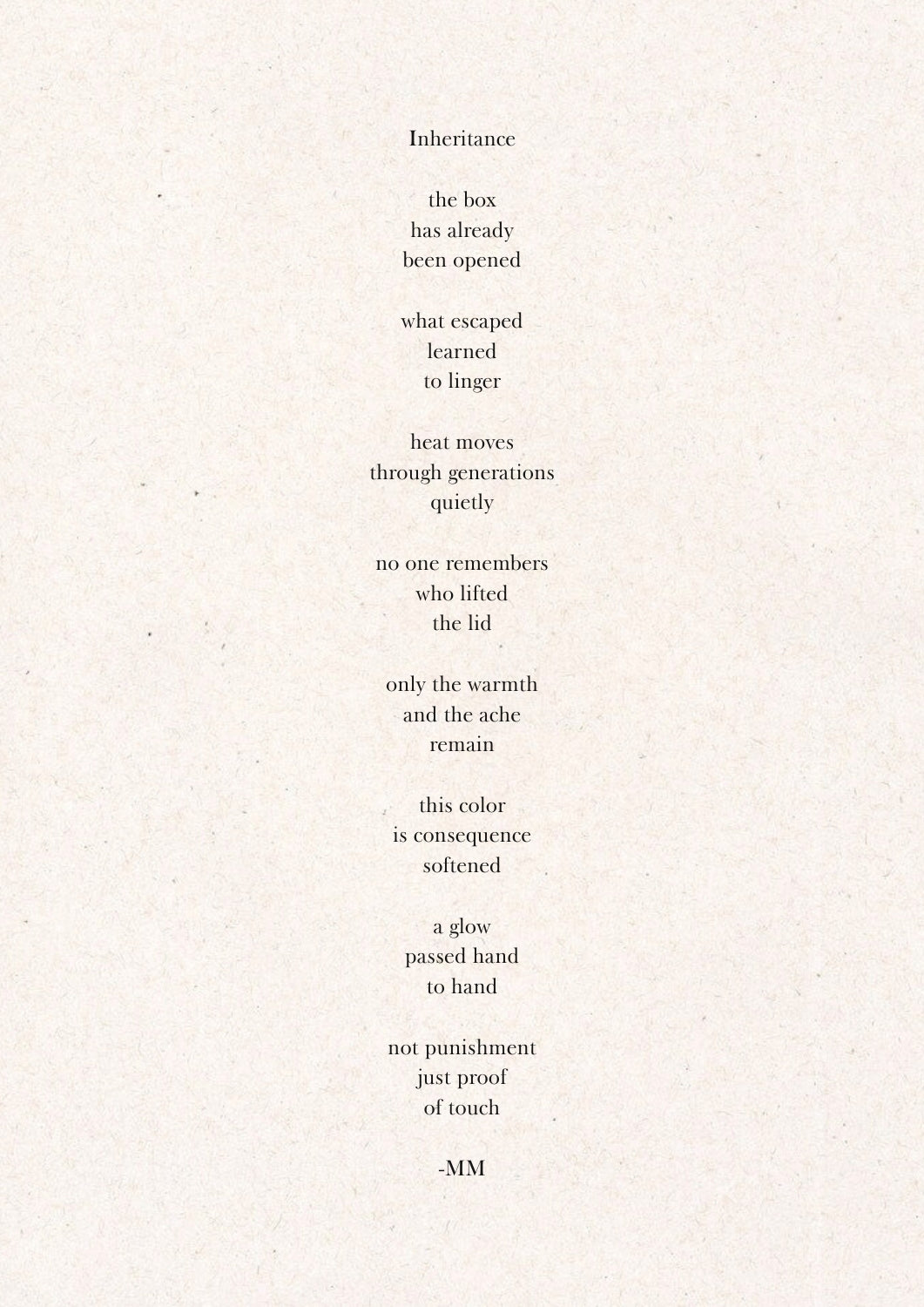 Inheritance

the box
has already
been opened

what escaped
learned
to linger

heat moves
through generations
quietly

no one remembers
who lifted
the lid

only the warmth
and the ache
remain

this color
is consequence
softened

a glow
passed hand
to hand

not punishment
just proof
of touch

-MM